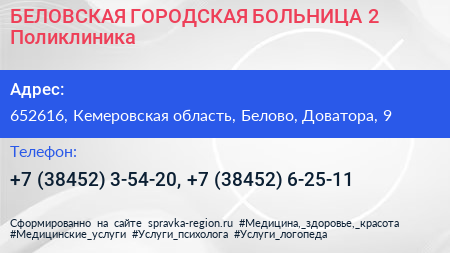 БЕЛОВСКАЯ ГОРОДСКАЯ БОЛЬНИЦА 2 Поликлиника

Адрес:

652616, Кемеровская область, Белово, Доватора, 9

Телефон:

+7 (38452) 3-54-20, +7 (38452) 6-25-11

Сформированно на сайте spravka-region.ru #Медицина,_здоровье,_красота #Медицинские_услуги #Услуги_психолога #Услуги_логопеда